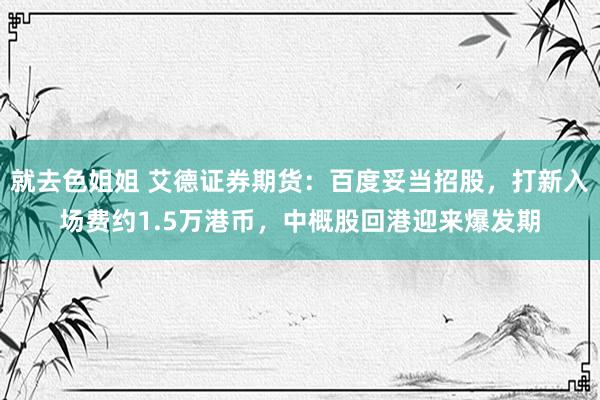 就去色姐姐 艾德证券期货：百度妥当招股，打新入场费约1.5万港币，中概股回港迎来爆发期